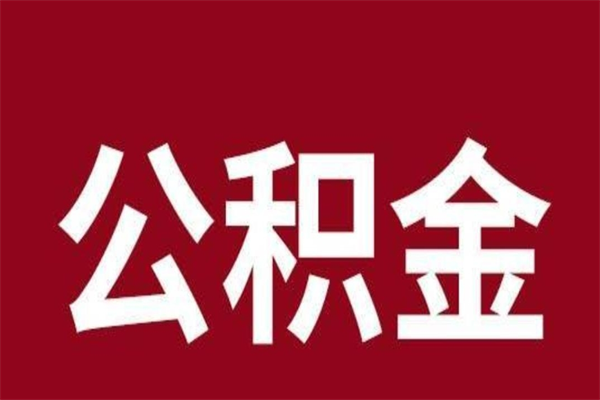 公积金